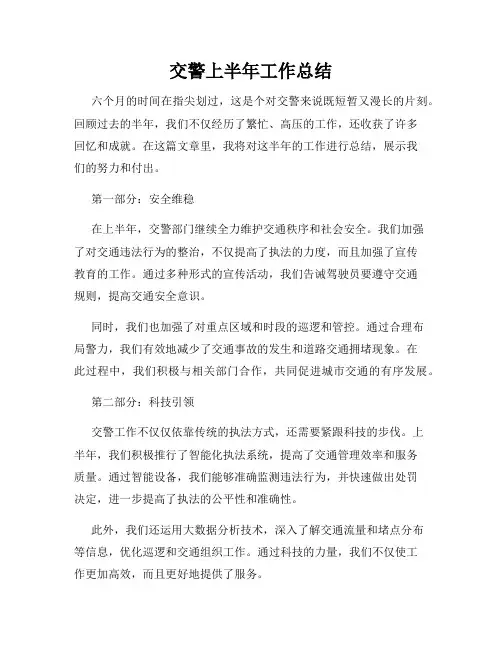 交警上半年工作总结

六个月的时间在指尖划过，这是个对交警来说既短暂又漫长的片刻。回顾过去的半年，我们不仅经历了繁忙、高压的工作，还收获了许多回忆和成就。在这篇文章里，我将对这半年的工作进行总结，展示我们的努力和付出。

第一部分：安全维稳

在上半年，交警部门继续全力维护交通秩序和社会安全。我们加强了对交通违法行为的整治，不仅提高了执法的力度，而且加强了宣传教育的工作。通过多种形式的宣传活动，我们告诫驾驶员要遵守交通规则，提高交通安全意识。

同时，我们也加强了对重点区域和时段的巡逻和管控。通过合理布局警力，我们有效地减少了交通事故的发生和道路交通拥堵现象。在此过程中，我们积极与相关部门合作，共同促进城市交通的有序发展。

第二部分：科技引领

交警工作不仅仅依靠传统的执法方式，还需要紧跟科技的步伐。上半年，我们积极推行了智能化执法系统，提高了交通管理效率和服务质量。通过智能设备，我们能够准确监测违法行为，并快速做出处罚决定，进一步提高了执法的公平性和准确性。

此外，我们还运用大数据分析技术，深入了解交通流量和堵点分布等信息，优化巡逻和交通组织工作。通过科技的力量，我们不仅使工作更加高效，而且更好地提供了服务。